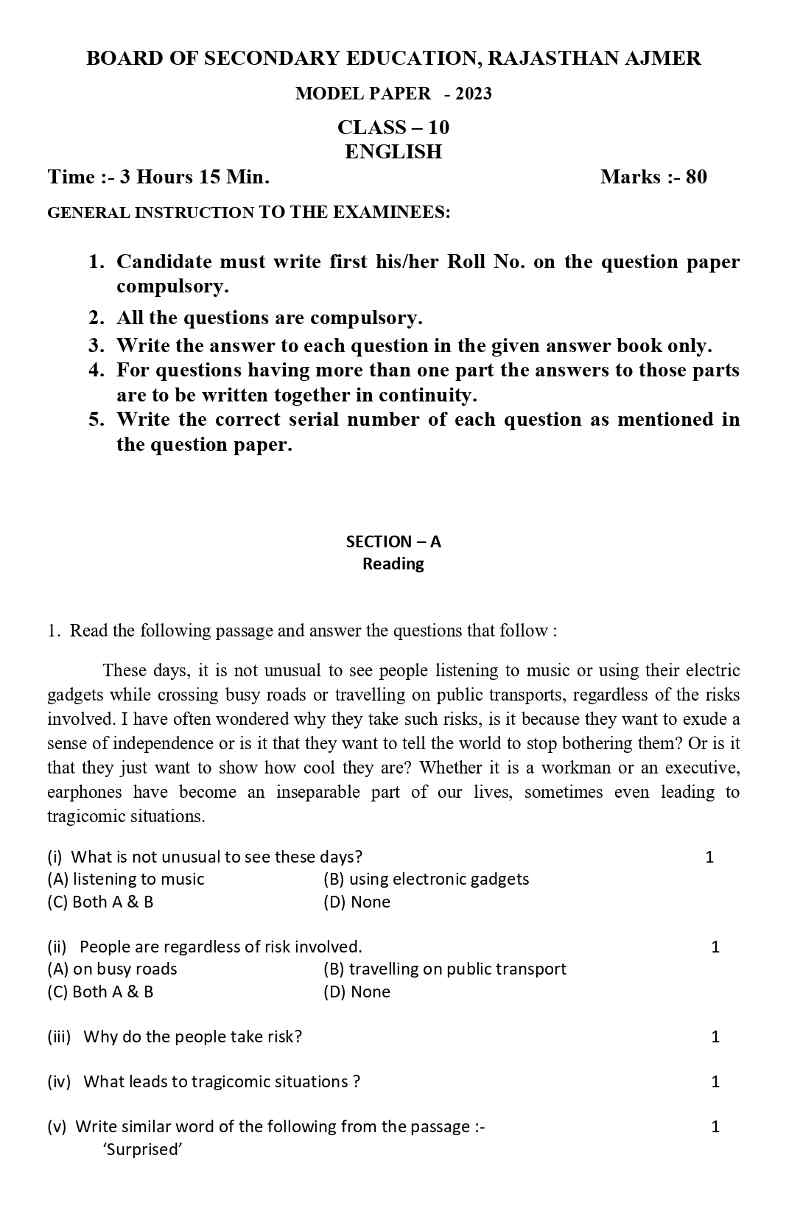 BOARD OF SECONDARY EDUCATION, RAJASTHAN AJMER

MODEL PAPER - 2023

CLASS – 10
ENGLISH

Time :- 3 Hours 15 Min. Marks :- 80

GENERAL INSTRUCTION TO THE EXAMINEES:

1. Candidate must write first his/her Roll No. on the question paper compulsory.
2. All the questions are compulsory.
3. Write the answer to each question in the given answer book only.
4. For questions having more than one part the answers to those parts are to be written together in continuity.
5. Write the correct serial number of each question as mentioned in the question paper.

SECTION – A
Reading

1. Read the following passage and answer the questions that follow :

These days, it is not unusual to see people listening to music or using their electric gadgets while crossing busy roads or travelling on public transports, regardless of the risks involved. I have often wondered why they take such risks, is it because they want to exude a sense of independence or is it that they want to tell the world to stop bothering them? Or is it that they just want to show how cool they are? Whether it is a workman or an executive, earphones have become an inseparable part of our lives, sometimes even leading to tragicomic situations.

(i) What is not unusual to see these days? 1
(A) listening to music (B) using electronic gadgets
(C) Both A & B (D) None

(ii) People are regardless of risk involved. 1
(A) on busy roads (B) travelling on public transport
(C) Both A & B (D) None

(iii) Why do the people take risk? 1

(iv) What leads to tragicomic situations ? 1

(v) Write similar word of the following from the passage :- 1
'Surprised'